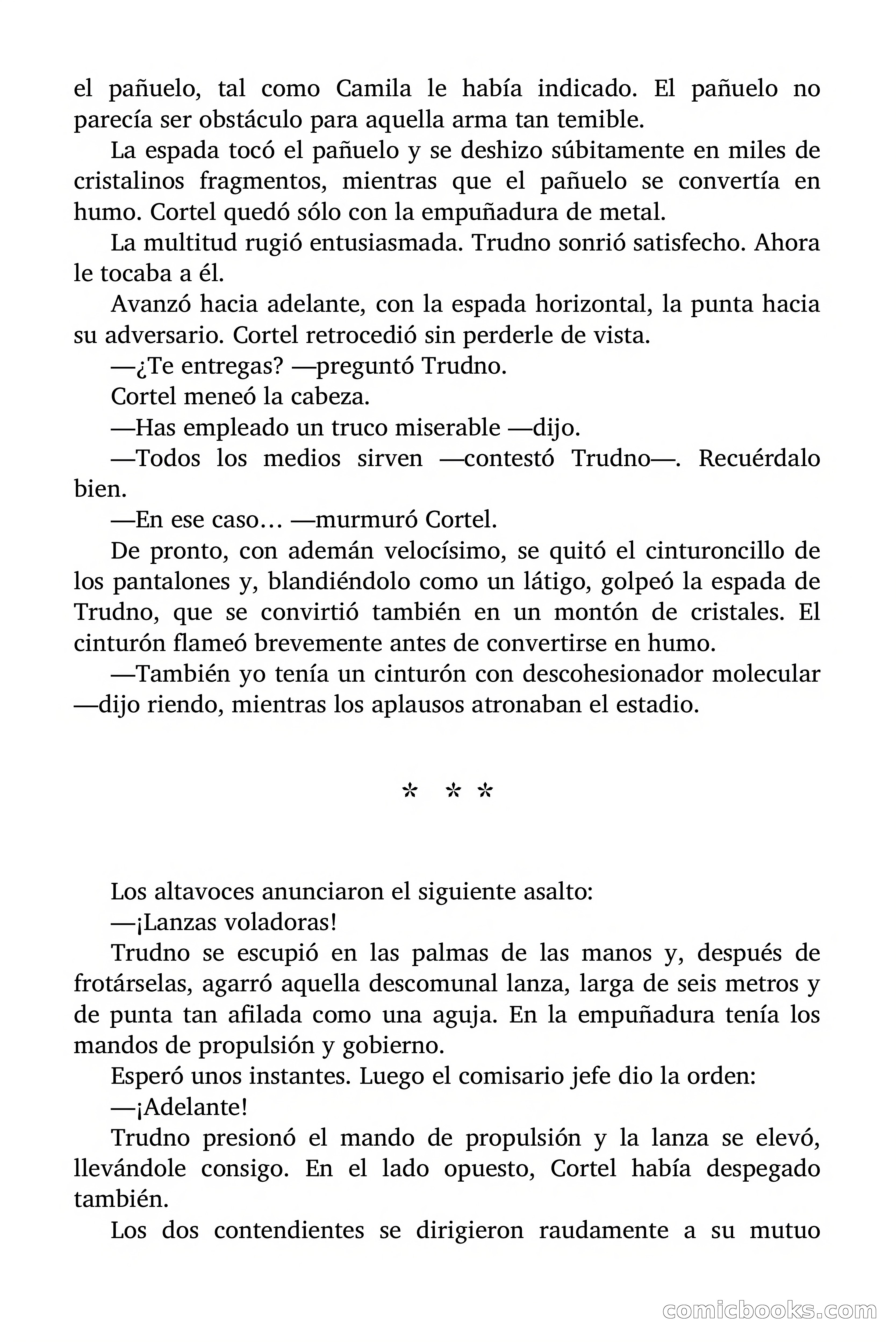 el pañuelo, tal como Camila le había indicado. El pañuelo no parecía ser obstáculo para aquella arma tan temible.

La espada tocó el pañuelo y se deshizo súbitamente en miles de cristalinos fragmentos, mientras que el pañuelo se convertía en humo. Cortel quedó sólo con la empuñadura de metal.

La multitud rugió entusiasmada. Trudno sonrió satisfecho. Ahora le tocaba a él.

Avanzó hacia adelante, con la espada horizontal, la punta hacia su adversario. Cortel retrocedió sin perderle de vista.

—¿Te entregas? —preguntó Trudno.

Cortel meneó la cabeza.

—Has empleado un truco miserable —dijo.

—Todos los medios sirven —contestó Trudno—. Recuérdalo bien.

—En ese caso… —murmuró Cortel.

De pronto, con ademán velocísimo, se quitó el cinturoncillo de los pantalones y, blandiéndolo como un látigo, golpeó la espada de Trudno, que se convirtió también en un montón de cristales. El cinturón flameó brevemente antes de convertirse en humo.

—También yo tenía un cinturón con descohesionador molecular —dijo riendo, mientras los aplausos atronaban el estadio.

* * *

Los altavoces anunciaron el siguiente asalto:

—¡Lanzas voladoras!

Trudno se escupió en las palmas de las manos y, después de frotárselas, agarró aquella descomunal lanza, larga de seis metros y de punta tan afilada como una aguja. En la empuñadura tenía los mandos de propulsión y gobierno.

Esperó unos instantes. Luego el comisario jefe dio la orden:

—¡Adelante!

Trudno presionó el mando de propulsión y la lanza se elevó, llevándole consigo. En el lado opuesto, Cortel había despegado también.

Los dos contendientes se dirigieron raudamente a su mutuo

comicbooks.com